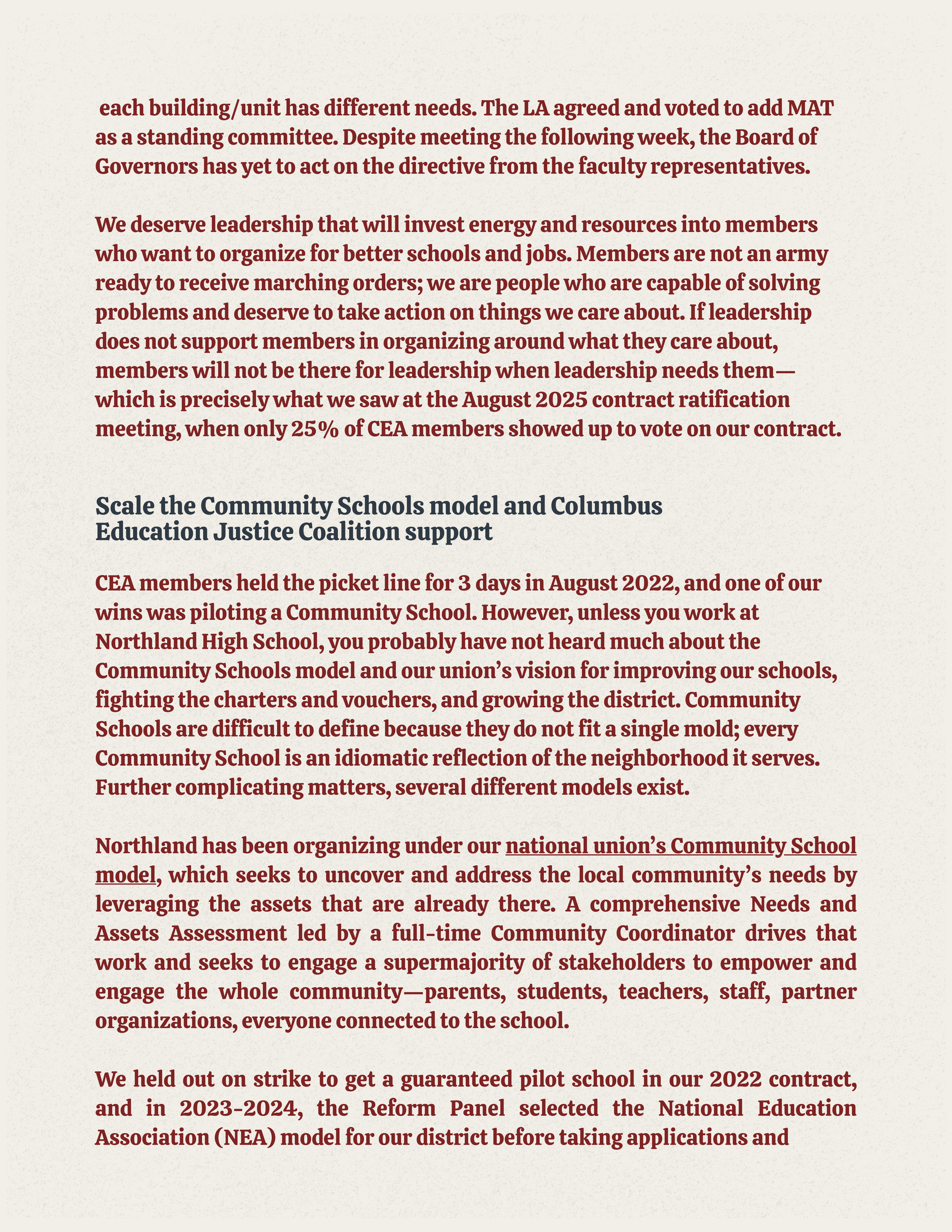 each building/unit has different needs. The LA agreed and voted to add MAT as a standing committee. Despite meeting the following week, the Board of Governors has yet to act on the directive from the faculty representatives.

We deserve leadership that will invest energy and resources into members who want to organize for better schools and jobs. Members are not an army ready to receive marching orders; we are people who are capable of solving problems and deserve to take action on things we care about. If leadership does not support members in organizing around what they care about, members will not be there for leadership when leadership needs them—which is precisely what we saw at the August 2025 contract ratification meeting, when only 25% of CEA members showed up to vote on our contract.

Scale the Community Schools model and Columbus Education Justice Coalition support

CEA members held the picket line for 3 days in August 2022, and one of our wins was piloting a Community School. However, unless you work at Northland High School, you probably have not heard much about the Community Schools model and our union's vision for improving our schools, fighting the charters and vouchers, and growing the district. Community Schools are difficult to define because they do not fit a single mold; every Community School is an idiomatic reflection of the neighborhood it serves. Further complicating matters, several different models exist.

Northland has been organizing under our national union's Community School model, which seeks to uncover and address the local community's needs by leveraging the assets that are already there. A comprehensive Needs and Assets Assessment led by a full-time Community Coordinator drives that work and seeks to engage a supermajority of stakeholders to empower and engage the whole community—parents, students, teachers, staff, partner organizations, everyone connected to the school.

We held out on strike to get a guaranteed pilot school in our 2022 contract, and in 2023-2024, the Reform Panel selected the National Education Association (NEA) model for our district before taking applications and